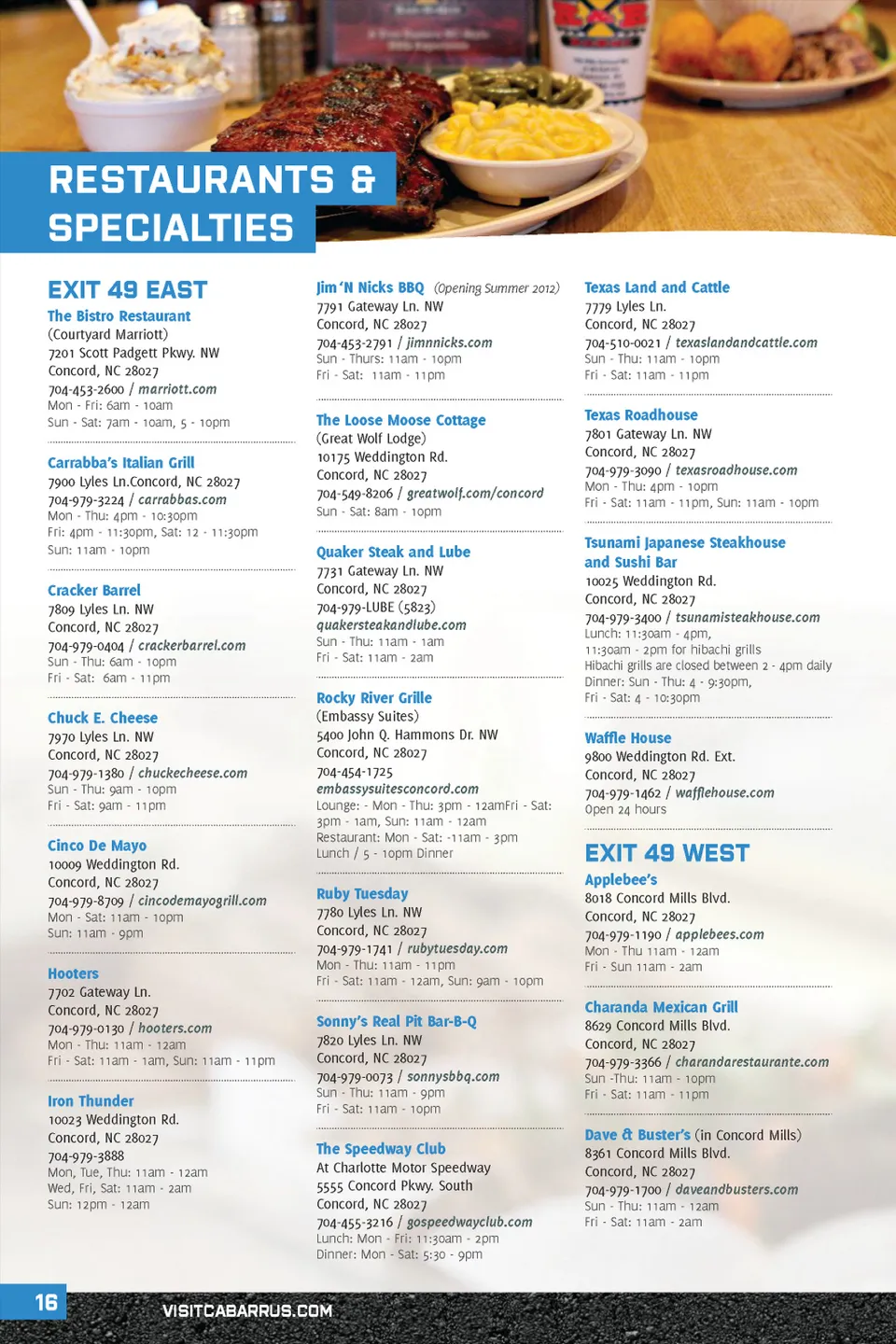 RESTAURANTS & SPECIALTIES

EXIT 49 EAST

The Bistro Restaurant
(Courtyard Marriott)
7201 Scott Padgett Pkwy. NW
Concord, NC 28027
704-453-2600 / marriott.com
Mon - Fri: 6am - 10am
Sun - Sat: 7am - 10am, 5 - 10pm

Carrabba's Italian Grill
7900 Lyles Ln.Concord, NC 28027
704-979-3224 / carrabbas.com
Mon - Thu: 4pm - 10:30pm
Fri: 4pm - 11:30pm, Sat: 12 - 11:30pm
Sun: 11am - 10pm

Cracker Barrel
7809 Lyles Ln. NW
Concord, NC 28027
704-979-0404 / crackerbarrel.com
Sun - Thu: 6am - 10pm
Fri - Sat: 6am - 11pm

Chuck E. Cheese
7970 Lyles Ln. NW
Concord, NC 28027
704-979-1380 / chuckecheese.com
Sun - Thu: 9am - 10pm
Fri - Sat: 9am - 11pm

Cinco De Mayo
10009 Weddington Rd.
Concord, NC 28027
704-979-8709 / cincodemayogrill.com
Mon - Sat: 11am - 10pm
Sun: 11am - 9pm

Hooters
7702 Gateway Ln.
Concord, NC 28027
704-979-0130 / hooters.com
Mon - Thu: 11am - 12am
Fri - Sat: 11am - 1am, Sun: 11am - 11pm

Iron Thunder
10023 Weddington Rd.
Concord, NC 28027
704-979-3888
Mon, Tue, Thu: 11am - 12am
Wed, Fri, Sat: 11am - 2am
Sun: 12pm - 12am

Jim 'N Nicks BBQ (Opening Summer 2012)
7791 Gateway Ln. NW
Concord, NC 28027
704-453-2791 / jimnnicks.com
Sun - Thurs: 11am - 10pm
Fri - Sat: 11am - 11pm

The Loose Moose Cottage
(Great Wolf Lodge)
10175 Weddington Rd.
Concord, NC 28027
704-549-8206 / greatwolf.com/concord
Sun - Sat: 8am - 10pm

Quaker Steak and Lube
7731 Gateway Ln. NW
Concord, NC 28027
704-979-LUBE (5823)
quakersteakandlube.com
Sun - Thu: 11am - 1am
Fri - Sat: 11am - 2am

Rocky River Grille
(Embassy Suites)
5400 John Q. Hammons Dr. NW
Concord, NC 28027
704-454-1725
embassysuitesconcord.com
Lounge: - Mon - Thu: 3pm - 12amFri - Sat: 3pm - 1am, Sun: 11am - 12am
Restaurant: Mon - Sat: -11am - 3pm
Lunch / 5 - 10pm Dinner

Ruby Tuesday
7780 Lyles Ln. NW
Concord, NC 28027
704-979-1741 / rubytuesday.com
Mon - Thu: 11am - 11pm
Fri - Sat: 11am - 12am, Sun: 9am - 10pm

Sonny's Real Pit Bar-B-Q
7820 Lyles Ln. NW
Concord, NC 28027
704-979-0073 / sonnysbbq.com
Sun - Thu: 11am - 9pm
Fri - Sat: 11am - 10pm

The Speedway Club
At Charlotte Motor Speedway
5555 Concord Pkwy. South
Concord, NC 28027
704-455-3216 / gospeedwayclub.com
Lunch: Mon - Fri: 11:30am - 2pm
Dinner: Mon - Sat: 5:30 - 9pm

Texas Land and Cattle
7779 Lyles Ln.
Concord, NC 28027
704-510-0021 / texaslandandcattle.com
Sun - Thu: 11am - 10pm
Fri - Sat: 11am - 11pm

Texas Roadhouse
7801 Gateway Ln. NW
Concord, NC 28027
704-979-3090 / texasroadhouse.com
Mon - Thu: 4pm - 10pm
Fri - Sat: 11am - 11pm, Sun: 11am - 10pm

Tsunami Japanese Steakhouse and Sushi Bar
10025 Weddington Rd.
Concord, NC 28027
704-979-3400 / tsunamisteakhouse.com
Lunch: 11:30am - 4pm,
11:30am - 2pm for hibachi grills
Hibachi grills are closed between 2 - 4pm daily
Dinner: Sun - Thu: 4 - 9:30pm,
Fri - Sat: 4 - 10:30pm

Waffle House
9800 Weddington Rd. Ext.
Concord, NC 28027
704-979-1462 / wafflehouse.com
Open 24 hours

EXIT 49 WEST

Applebee's
8018 Concord Mills Blvd.
Concord, NC 28027
704-979-1190 / applebees.com
Mon - Thu 11am - 12am
Fri - Sun 11am - 2am

Charanda Mexican Grill
8629 Concord Mills Blvd.
Concord, NC 28027
704-979-3366 / charandarestaurante.com
Sun -Thu: 11am - 10pm
Fri - Sat: 11am - 11pm

Dave & Buster's (in Concord Mills)
8361 Concord Mills Blvd.
Concord, NC 28027
704-979-1700 / daveandbusters.com
Sun - Thu: 11am - 12am
Fri - Sat: 11am - 2am

16
VISITCABARRUS.COM